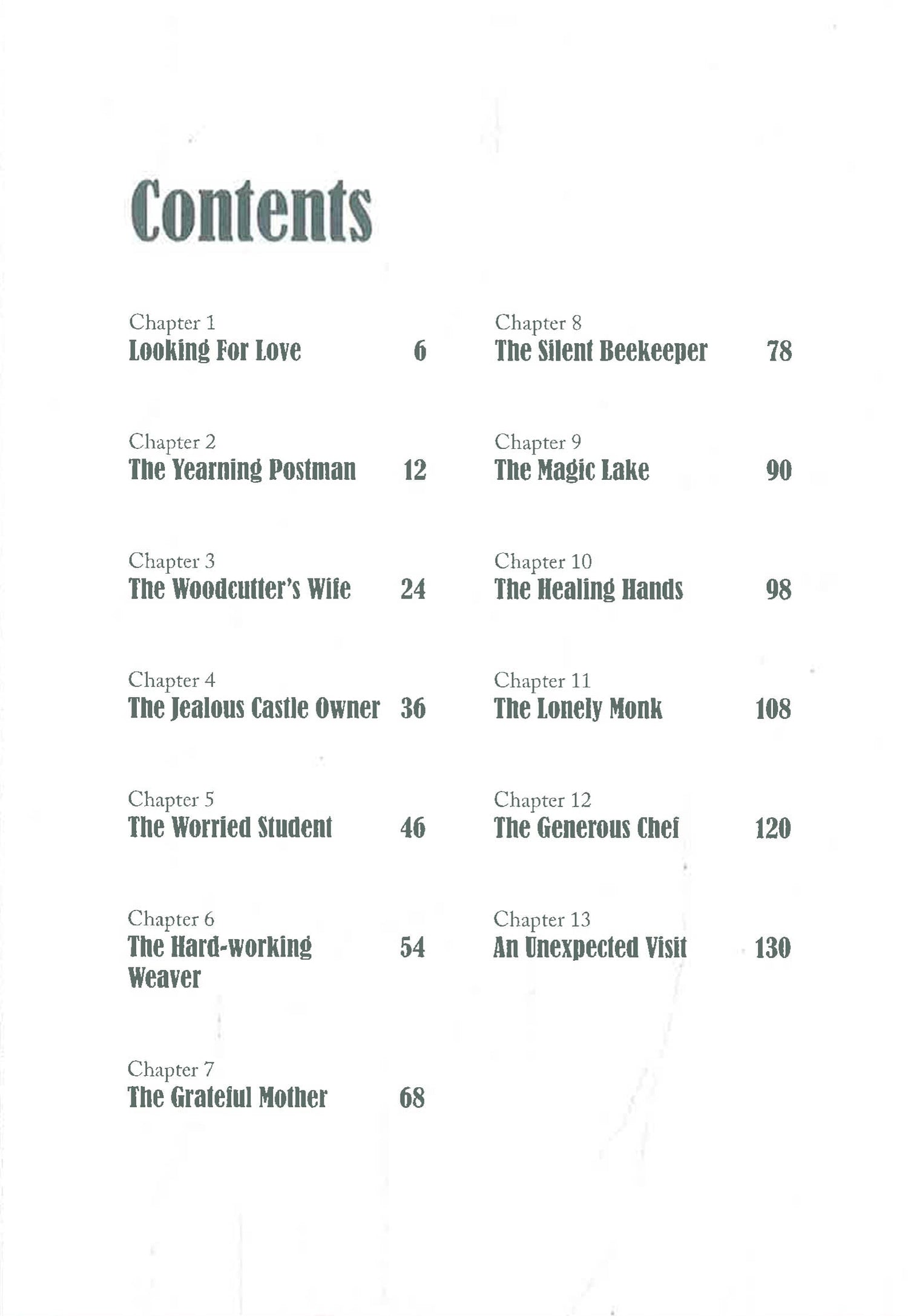 Contents

Chapter 1
Looking For Love 6

Chapter 2
The Yearning Postman 12

Chapter 3
The Woodcutter's Wife 24

Chapter 4
The Jealous Castle Owner 36

Chapter 5
The Worried Student 46

Chapter 6
The Hard-working Weaver 54

Chapter 7
The Grateful Mother 68

Chapter 8
The Silent Beekeeper 78

Chapter 9
The Magic Lake 90

Chapter 10
The Healing Hands 98

Chapter 11
The Lonely Monk 108

Chapter 12
The Generous Chef 120

Chapter 13
An Unexpected Visit 130